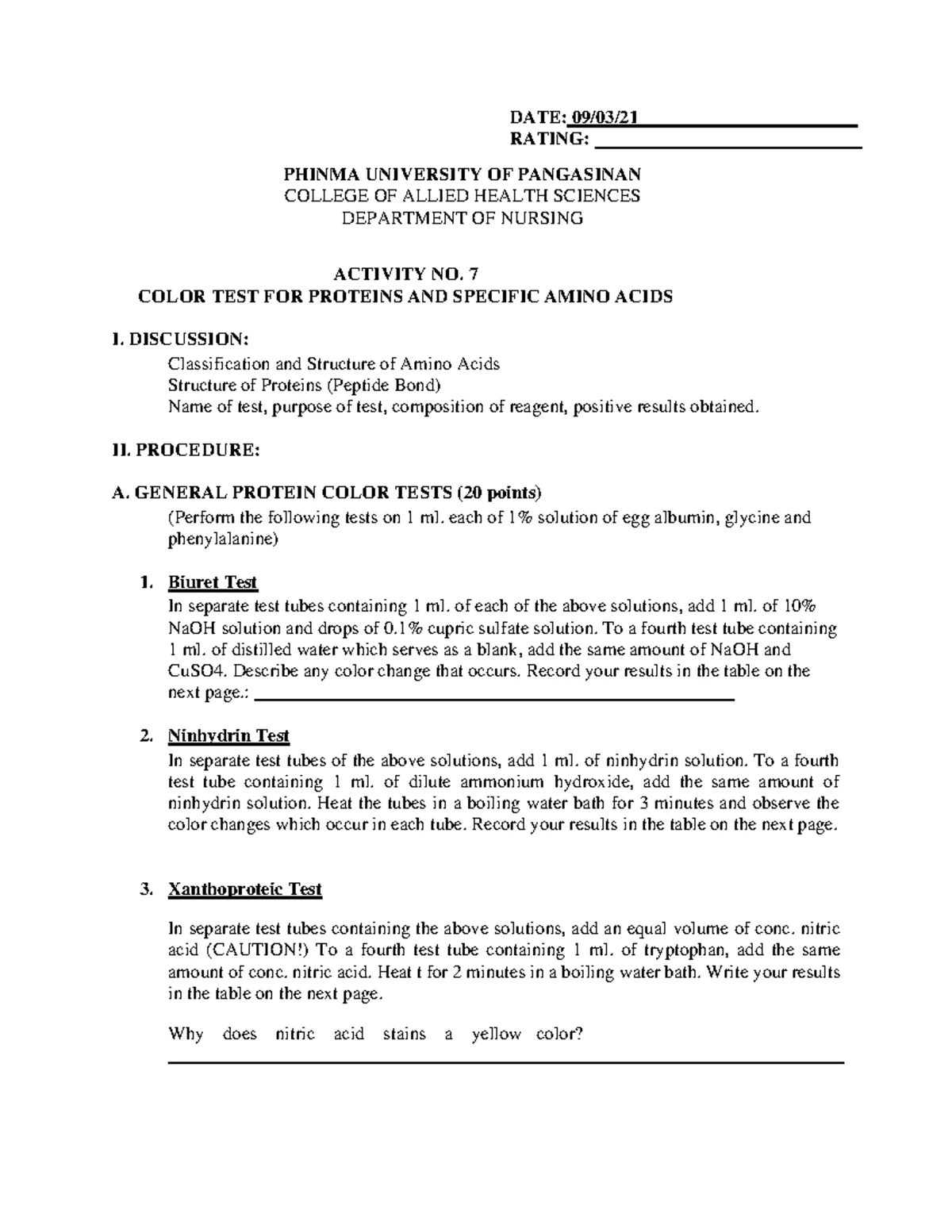 DATE: 09/03/21
RATING:

PHINMA UNIVERSITY OF PANGASINAN
COLLEGE OF ALLIED HEALTH SCIENCES
DEPARTMENT OF NURSING

ACTIVITY NO. 7
COLOR TEST FOR PROTEINS AND SPECIFIC AMINO ACIDS

I. DISCUSSION:

Classification and Structure of Amino Acids
Structure of Proteins (Peptide Bond)
Name of test, purpose of test, composition of reagent, positive results obtained.

II. PROCEDURE:

A. GENERAL PROTEIN COLOR TESTS (20 points)

(Perform the following tests on 1 ml. each of 1% solution of egg albumin, glycine and phenylalanine)

1. Biuret Test

In separate test tubes containing 1 ml. of each of the above solutions, add 1 ml. of 10% NaOH solution and drops of 0.1% cupric sulfate solution. To a fourth test tube containing 1 ml. of distilled water which serves as a blank, add the same amount of NaOH and CuSO4. Describe any color change that occurs. Record your results in the table on the next page.:

2. Ninhydrin Test

In separate test tubes of the above solutions, add 1 ml. of ninhydrin solution. To a fourth test tube containing 1 ml. of dilute ammonium hydroxide, add the same amount of ninhydrin solution. Heat the tubes in a boiling water bath for 3 minutes and observe the color changes which occur in each tube. Record your results in the table on the next page.

3. Xanthoproteic Test

In separate test tubes containing the above solutions, add an equal volume of conc. nitric acid (CAUTION!) To a fourth test tube containing 1 ml. of tryptophan, add the same amount of conc. nitric acid. Heat t for 2 minutes in a boiling water bath. Write your results in the table on the next page.

Why does nitric acid stains a yellow color?